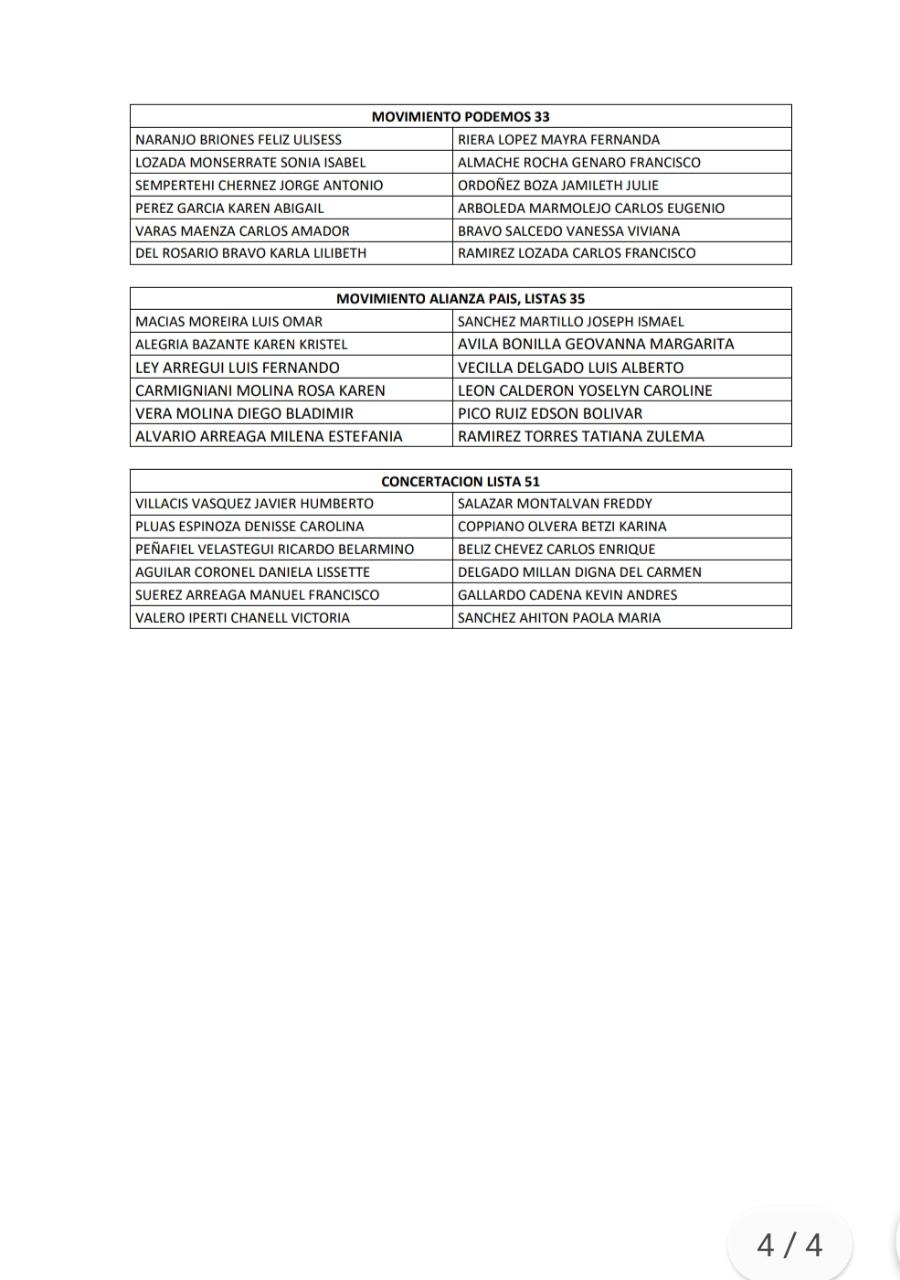 | MOVIMIENTO PODEMOS 33 | |
|---|---|
| NARANJO BRIONES FELIZ ULISESS | RIERA LOPEZ MAYRA FERNANDA |
| LOZADA MONSERRATE SONIA ISABEL | ALMACHE ROCHA GENARO FRANCISCO |
| SEMPERTEHI CHERNEZ JORGE ANTONIO | ORDOÑEZ BOZA JAMILETH JULIE |
| PEREZ GARCIA KAREN ABIGAIL | ARBOLEDA MARMOLEJO CARLOS EUGENIO |
| VARAS MAENZA CARLOS AMADOR | BRAVO SALCEDO VANESSA VIVIANA |
| DEL ROSARIO BRAVO KARLA LILIBETH | RAMIREZ LOZADA CARLOS FRANCISCO |

| MOVIMIENTO ALIANZA PAIS, LISTAS 35 | |
|---|---|
| MACIAS MOREIRA LUIS OMAR | SANCHEZ MARTILLO JOSEPH ISMAEL |
| ALEGRIA BAZANTE KAREN KRISTEL | AVILA BONILLA GEOVANNA MARGARITA |
| LEY ARREGUI LUIS FERNANDO | VECILLA DELGADO LUIS ALBERTO |
| CARMIGNIANI MOLINA ROSA KAREN | LEON CALDERON YOSELYN CAROLINE |
| VERA MOLINA DIEGO BLADIMIR | PICO RUIZ EDSON BOLIVAR |
| ALVARIO ARREAGA MILENA ESTEFANIA | RAMIREZ TORRES TATIANA ZULEMA |

| CONCERTACION LISTA 51 | |
|---|---|
| VILLACIS VASQUEZ JAVIER HUMBERTO | SALAZAR MONTALVAN FREDDY |
| PLUAS ESPINOZA DENISSE CAROLINA | COPPIANO OLVERA BETZI KARINA |
| PEÑAFIEL VELASTEGUI RICARDO BELARMINO | BELIZ CHEVEZ CARLOS ENRIQUE |
| AGUILAR CORONEL DANIELA LISSETTE | DELGADO MILLAN DIGNA DEL CARMEN |
| SUEREZ ARREAGA MANUEL FRANCISCO | GALLARDO CADENA KEVIN ANDRES |
| VALERO IPERTI CHANELL VICTORIA | SANCHEZ AHITON PAOLA MARIA |

4 / 4